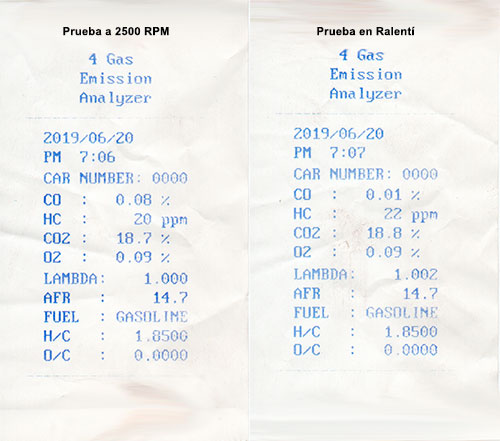 Prueba a 2500 RPM

4 Gas
Emission
Analyzer

2019/06/20
PM 7:06
CAR NUMBER: 0000
CO : 0.08 %
HC : 20 ppm
CO2 : 18.7 %
O2 : 0.09 %
LAMBDA: 1.000
AFR : 14.7
FUEL : GASOLINE
H/C : 1.8500
O/C : 0.0000

Prueba en Ralentí

4 Gas
Emission
Analyzer

2019/06/20
PM 7:07
CAR NUMBER: 0000
CO : 0.01 %
HC : 22 ppm
CO2 : 18.8 %
O2 : 0.09 %
LAMBDA: 1.002
AFR : 14.7
FUEL : GASOLINE
H/C : 1.8500
O/C : 0.0000